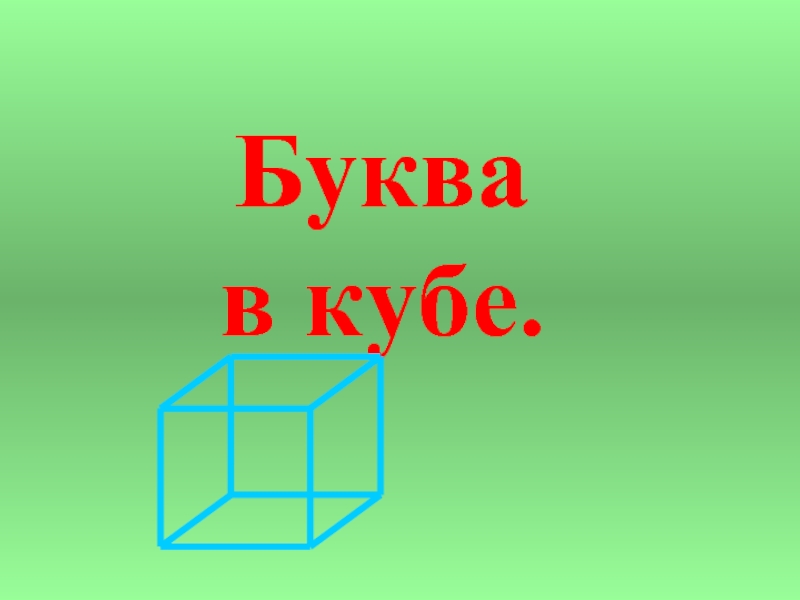 Буква
в кубе.